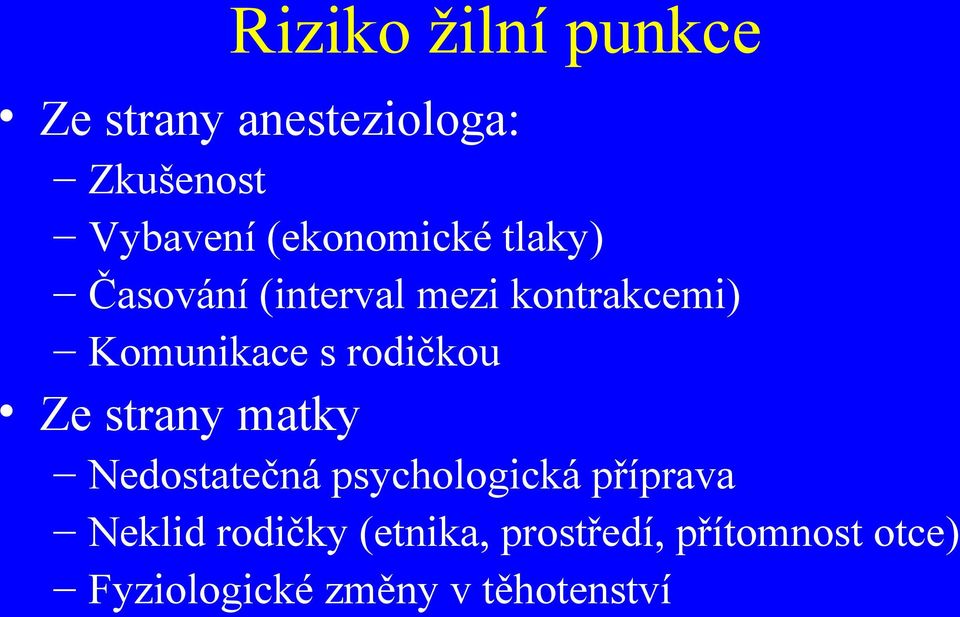 Riziko žilní punkce

• Ze strany anesteziologa:
 – Zkušenost
 – Vybavení (ekonomické tlaky)
 – Časování (interval mezi kontrakcemi)
 – Komunikace s rodičkou
• Ze strany matky
 – Nedostatečná psychologická příprava
 – Neklid rodičky (etnika, prostředí, přítomnost otce)
 – Fyziologické změny v těhotenství